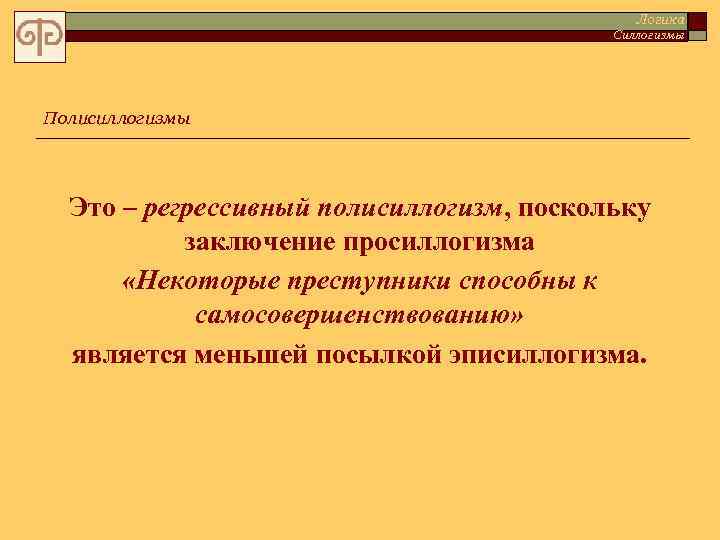 Логика
Силлогизмы

Полисиллогизмы

Это – регрессивный полисиллогизм, поскольку заключение просиллогизма «Некоторые преступники способны к самосовершенствованию» является меньшей посылкой эписиллогизма.